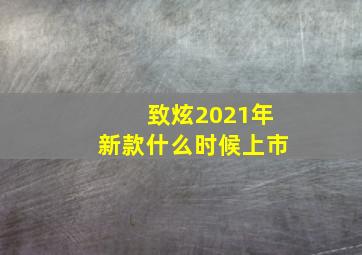 致炫2021年
新款什么时候上市